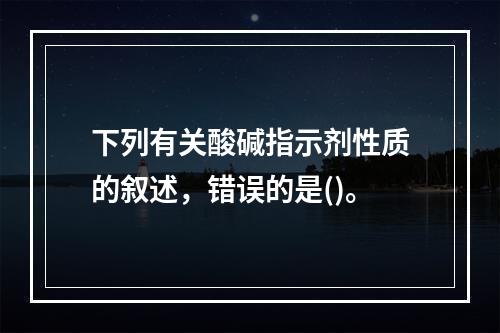 下列有关酸碱指示剂性质的叙述，错误的是()。